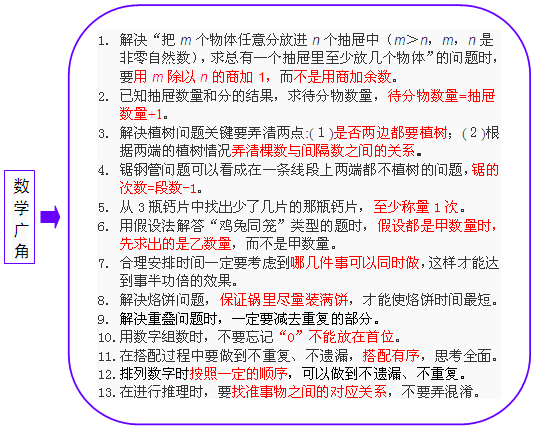 数学广角

1. 解决“把 $m$ 个物体任意分放进 $n$ 个抽屉中（$m>n$，$m$，$n$ 是非零自然数），求总有一个抽屉里至少放几个物体”的问题时，要用 $m$ 除以 $n$ 的商加 1，而不是用商加余数。
2. 已知抽屉数量和分的结果，求待分物数量，待分物数量=抽屉数量+1。
3. 解决植树问题关键要弄清两点:（1）是否两边都要植树；（2）根据两端的植树情况弄清棵数与间隔数之间的关系。
4. 锯钢管问题可以看成在一条线段上两端都不植树的问题，锯的次数=段数-1。
5. 从 3 瓶钙片中找出少了几片的那瓶钙片，至少称量 1 次。
6. 用假设法解答“鸡兔同笼”类型的题时，假设都是甲数量时，先求出的是乙数量，而不是甲数量。
7. 合理安排时间一定要考虑到哪几件事可以同时做，这样才能达到事半功倍的效果。
8. 解决烙饼问题，保证锅里尽量装满饼，才能使烙饼时间最短。
9. 解决重叠问题时，一定要减去重复的部分。
10. 用数字组数时，不要忘记“0”不能放在首位。
11. 在搭配过程中要做到不重复、不遗漏，搭配有序，思考全面。
12. 排列数字时按照一定的顺序，可以做到不遗漏、不重复。
13. 在进行推理时，要找准事物之间的对应关系，不要弄混淆。